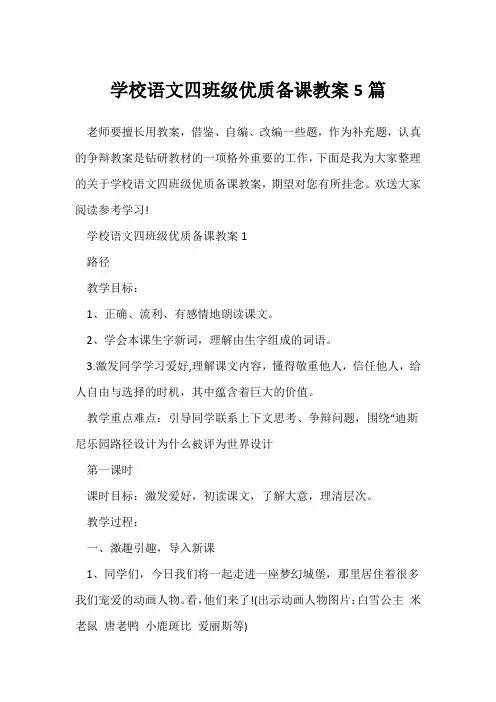 学校语文四班级优质备课教案 5 篇

老师要擅长用教案，借鉴、自编、改编一些题，作为补充题，认真的争辩教案是钻研教材的一项格外重要的工作，下面是我为大家整理的关于学校语文四班级优质备课教案，期望对您有所挂念。欢送大家阅读参考学习!

学校语文四班级优质备课教案 1

路径

教学目标：

1、正确、流利、有感情地朗读课文。

2、学会本课生字新词，理解由生字组成的词语。

3.激发同学学习爱好,理解课文内容，懂得敬重他人，信任他人，给人自由与选择的时机，其中蕴含着巨大的价值。

教学重点难点：引导同学联系上下文思考、争辩问题，围绕“迪斯尼乐园路径设计为什么被评为世界设计

第一课时

课时目标：激发爱好，初读课文，了解大意，理清层次。

教学过程：

一、激趣引趣，导入新课

1、同学们，今日我们将一起走进一座梦幻城堡，那里居住着很多我们宠爱的动画人物。看，他们来了!(出示动画人物图片：白雪公主 米老鼠 唐老鸭 小鹿斑比 爱丽斯等)